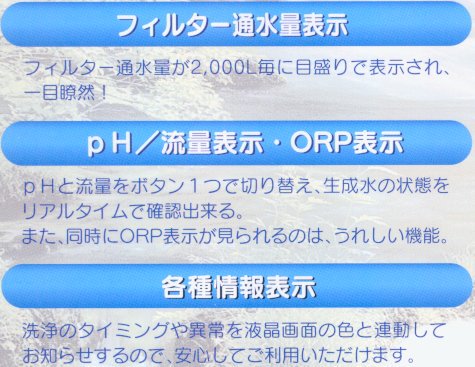 フィルター通水量表示

フィルター通水量が2,000L毎に目盛りで表示され、一目瞭然！

ｐＨ／流量表示・ORP表示

ｐＨと流量をボタン１つで切り替え、生成水の状態をリアルタイムで確認出来る。
また、同時にORP表示が見られるのは、うれしい機能。

各種情報表示

洗浄のタイミングや異常を液晶画面の色と連動してお知らせするので、安心してご利用いただけます。